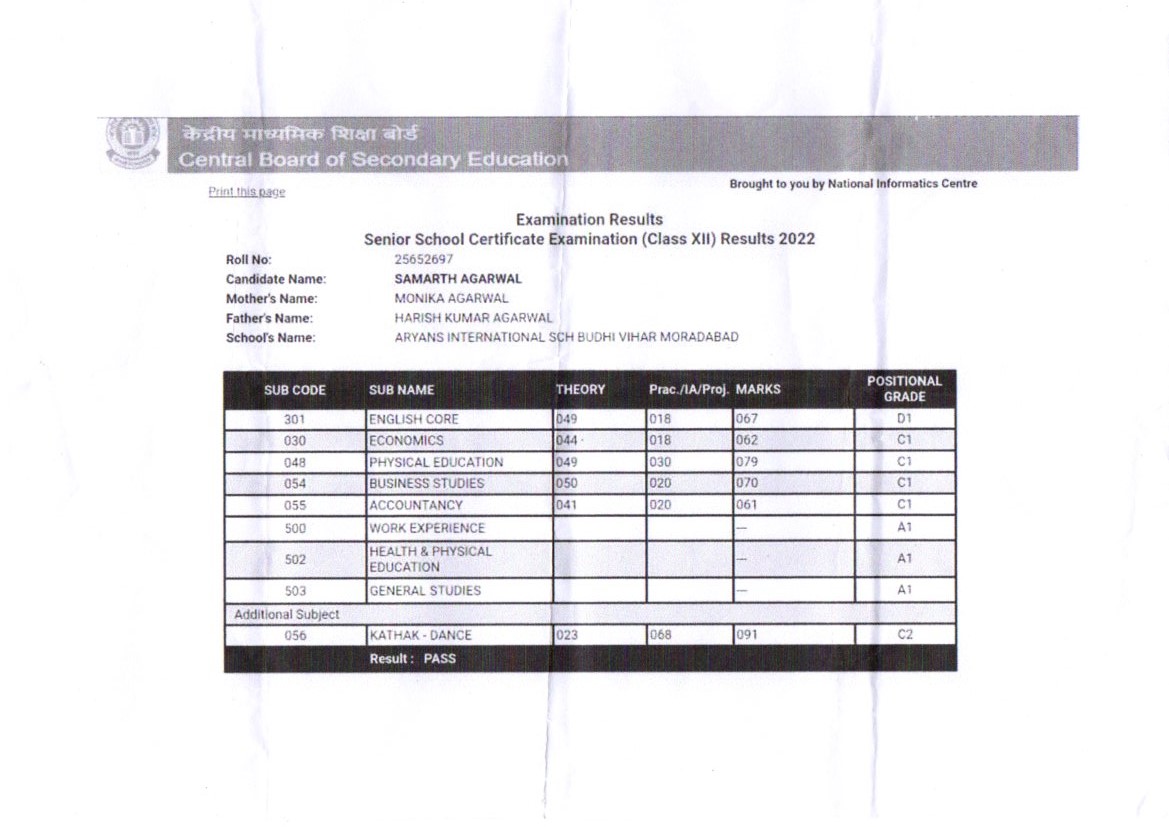 केंद्रीय माध्यमिक शिक्षा बोर्ड
Central Board of Secondary Education

Print this page

Brought to you by National Informatics Centre

Examination Results
Senior School Certificate Examination (Class XII) Results 2022

Roll No: 25652697
Candidate Name: SAMARTH AGARWAL
Mother's Name: MONIKA AGARWAL
Father's Name: HARISH KUMAR AGARWAL
School's Name: ARYANS INTERNATIONAL SCH BUDHI VIHAR MORADABAD

| SUB CODE | SUB NAME | THEORY | Prac./IA/Proj. | MARKS | POSITIONAL GRADE |
|---|---|---|---|---|---|
| 301 | ENGLISH CORE | 049 | 018 | 067 | D1 |
| 030 | ECONOMICS | 044 | 018 | 062 | C1 |
| 048 | PHYSICAL EDUCATION | 049 | 030 | 079 | C1 |
| 054 | BUSINESS STUDIES | 050 | 020 | 070 | C1 |
| 055 | ACCOUNTANCY | 041 | 020 | 061 | C1 |
| 500 | WORK EXPERIENCE | | | --- | A1 |
| 502 | HEALTH & PHYSICAL EDUCATION | | | --- | A1 |
| 503 | GENERAL STUDIES | | | --- | A1 |
| Additional Subject | | | | | |
| 056 | KATHAK - DANCE | 023 | 068 | 091 | C2 |
| | Result : PASS | | | | |